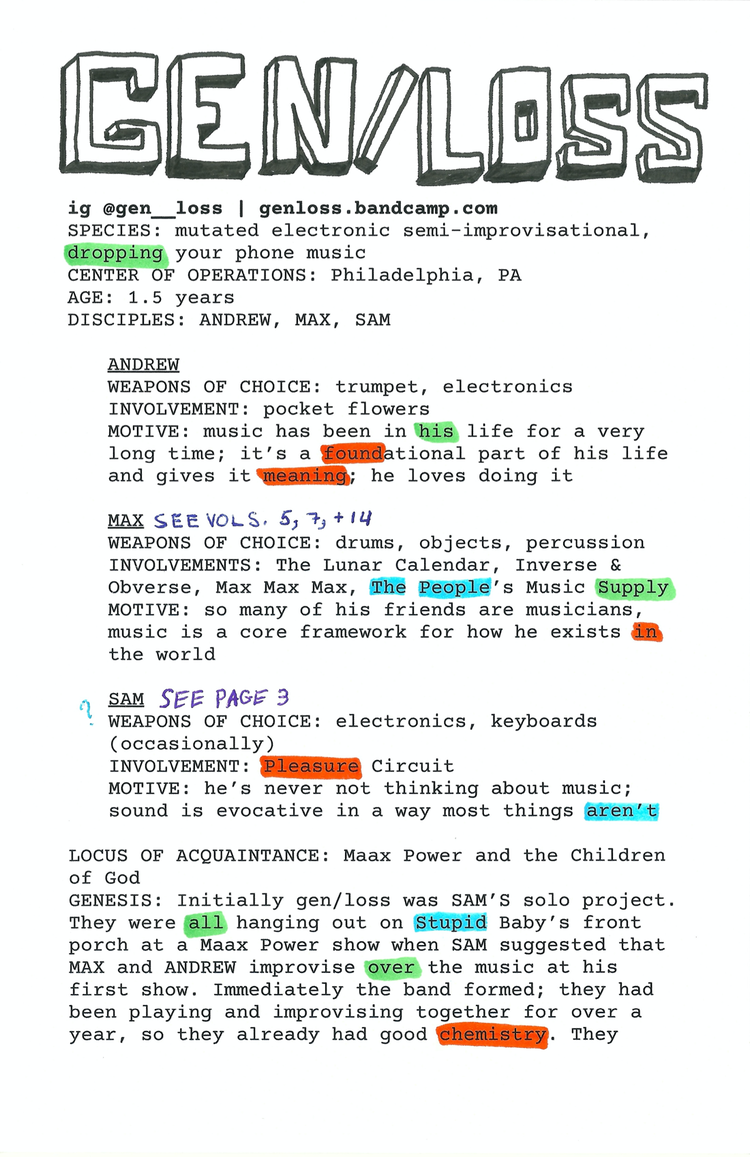 GEN/LOSS

ig @gen__loss | genloss.bandcamp.com
SPECIES: mutated electronic semi-improvisational, dropping your phone music
CENTER OF OPERATIONS: Philadelphia, PA
AGE: 1.5 years
DISCIPLES: ANDREW, MAX, SAM

ANDREW
WEAPONS OF CHOICE: trumpet, electronics
INVOLVEMENT: pocket flowers
MOTIVE: music has been in his life for a very long time; it's a foundational part of his life and gives it meaning; he loves doing it

MAX SEE VOLS. 5, 7, + 14
WEAPONS OF CHOICE: drums, objects, percussion
INVOLVEMENTS: The Lunar Calendar, Inverse & Obverse, Max Max Max, The People's Music Supply
MOTIVE: so many of his friends are musicians, music is a core framework for how he exists in the world

? SAM SEE PAGE 3
WEAPONS OF CHOICE: electronics, keyboards (occasionally)
INVOLVEMENT: Pleasure Circuit
MOTIVE: he's never not thinking about music; sound is evocative in a way most things aren't

LOCUS OF ACQUAINTANCE: Maax Power and the Children of God
GENESIS: Initially gen/loss was SAM'S solo project. They were all hanging out on Stupid Baby's front porch at a Maax Power show when SAM suggested that MAX and ANDREW improvise over the music at his first show. Immediately the band formed; they had been playing and improvising together for over a year, so they already had good chemistry. They